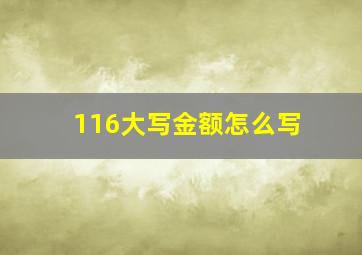 116大写金额怎么写